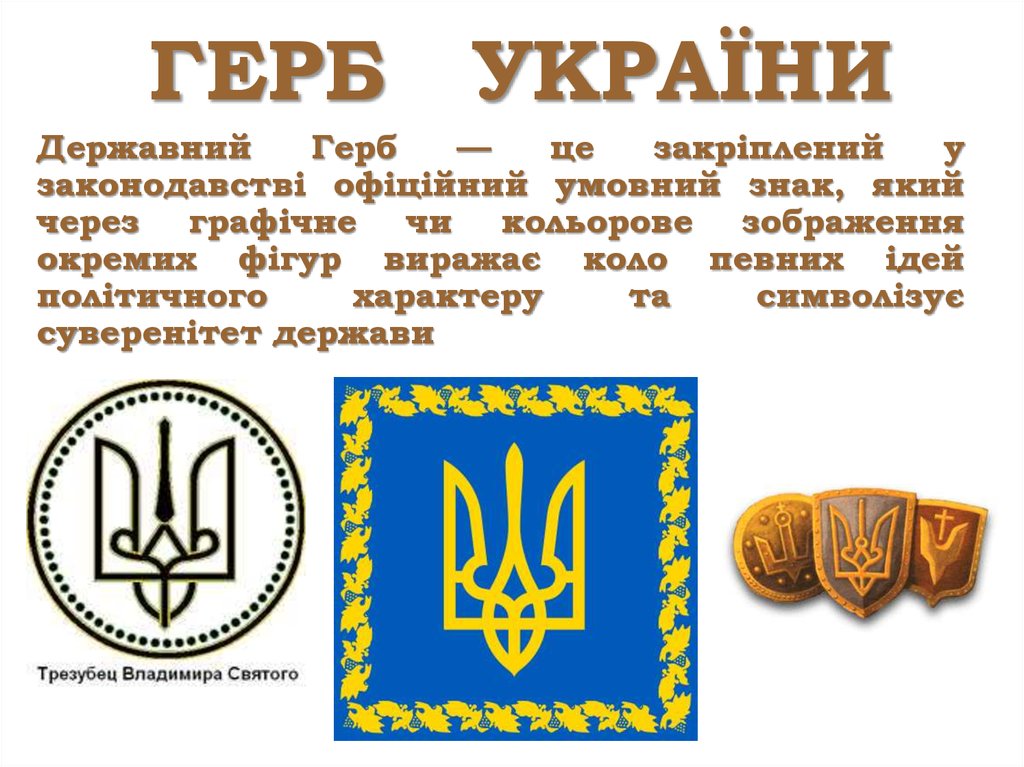 ГЕРБ УКРАЇНИ

Державний Герб — це закріплений у законодавстві офіційний умовний знак, який через графічне чи кольорове зображення окремих фігур виражає коло певних ідей політичного характеру та символізує суверенітет держави

Трезубец Владимира Святого